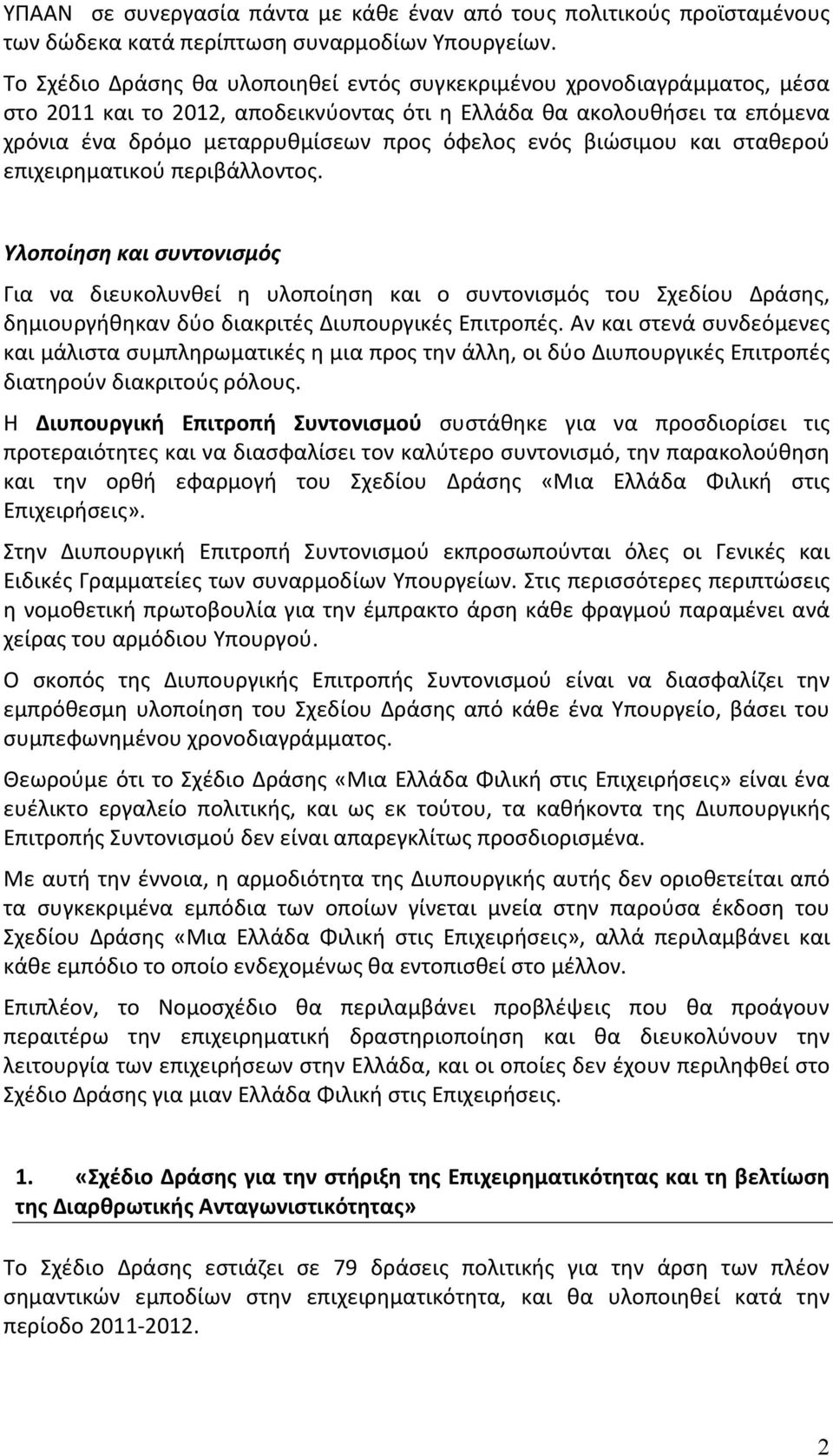 ΥΠΑΑΝ σε συνεργασία πάντα με κάθε έναν από τους πολιτικούς προϊσταμένους των δώδεκα κατά περίπτωση συναρμοδίων Υπουργείων.

Το Σχέδιο Δράσης θα υλοποιηθεί εντός συγκεκριμένου χρονοδιαγράμματος, μέσα στο 2011 και το 2012, αποδεικνύοντας ότι η Ελλάδα θα ακολουθήσει τα επόμενα χρόνια ένα δρόμο μεταρρυθμίσεων προς όφελος ενός βιώσιμου και σταθερού επιχειρηματικού περιβάλλοντος.

Υλοποίηση και συντονισμός

Για να διευκολυνθεί η υλοποίηση και ο συντονισμός του Σχεδίου Δράσης, δημιουργήθηκαν δύο διακριτές Διυπουργικές Επιτροπές. Αν και στενά συνδεόμενες και μάλιστα συμπληρωματικές η μια προς την άλλη, οι δύο Διυπουργικές Επιτροπές διατηρούν διακριτούς ρόλους.

Η Διυπουργική Επιτροπή Συντονισμού συστάθηκε για να προσδιορίσει τις προτεραιότητες και να διασφαλίσει τον καλύτερο συντονισμό, την παρακολούθηση και την ορθή εφαρμογή του Σχεδίου Δράσης «Μια Ελλάδα Φιλική στις Επιχειρήσεις».

Στην Διυπουργική Επιτροπή Συντονισμού εκπροσωπούνται όλες οι Γενικές και Ειδικές Γραμματείες των συναρμοδίων Υπουργείων. Στις περισσότερες περιπτώσεις η νομοθετική πρωτοβουλία για την έμπρακτο άρση κάθε φραγμού παραμένει ανά χείρας του αρμόδιου Υπουργού.

Ο σκοπός της Διυπουργικής Επιτροπής Συντονισμού είναι να διασφαλίζει την εμπρόθεσμη υλοποίηση του Σχεδίου Δράσης από κάθε ένα Υπουργείο, βάσει του συμπεφωνημένου χρονοδιαγράμματος.

Θεωρούμε ότι το Σχέδιο Δράσης «Μια Ελλάδα Φιλική στις Επιχειρήσεις» είναι ένα ευέλικτο εργαλείο πολιτικής, και ως εκ τούτου, τα καθήκοντα της Διυπουργικής Επιτροπής Συντονισμού δεν είναι απαρεγκλίτως προσδιορισμένα.

Με αυτή την έννοια, η αρμοδιότητα της Διυπουργικής αυτής δεν οριοθετείται από τα συγκεκριμένα εμπόδια των οποίων γίνεται μνεία στην παρούσα έκδοση του Σχεδίου Δράσης «Μια Ελλάδα Φιλική στις Επιχειρήσεις», αλλά περιλαμβάνει και κάθε εμπόδιο το οποίο ενδεχομένως θα εντοπισθεί στο μέλλον.

Επιπλέον, το Νομοσχέδιο θα περιλαμβάνει προβλέψεις που θα προάγουν περαιτέρω την επιχειρηματική δραστηριοποίηση και θα διευκολύνουν την λειτουργία των επιχειρήσεων στην Ελλάδα, και οι οποίες δεν έχουν περιληφθεί στο Σχέδιο Δράσης για μιαν Ελλάδα Φιλική στις Επιχειρήσεις.

1. «Σχέδιο Δράσης για την στήριξη της Επιχειρηματικότητας και τη βελτίωση της Διαρθρωτικής Ανταγωνιστικότητας»

Το Σχέδιο Δράσης εστιάζει σε 79 δράσεις πολιτικής για την άρση των πλέον σημαντικών εμποδίων στην επιχειρηματικότητα, και θα υλοποιηθεί κατά την περίοδο 2011-2012.

2